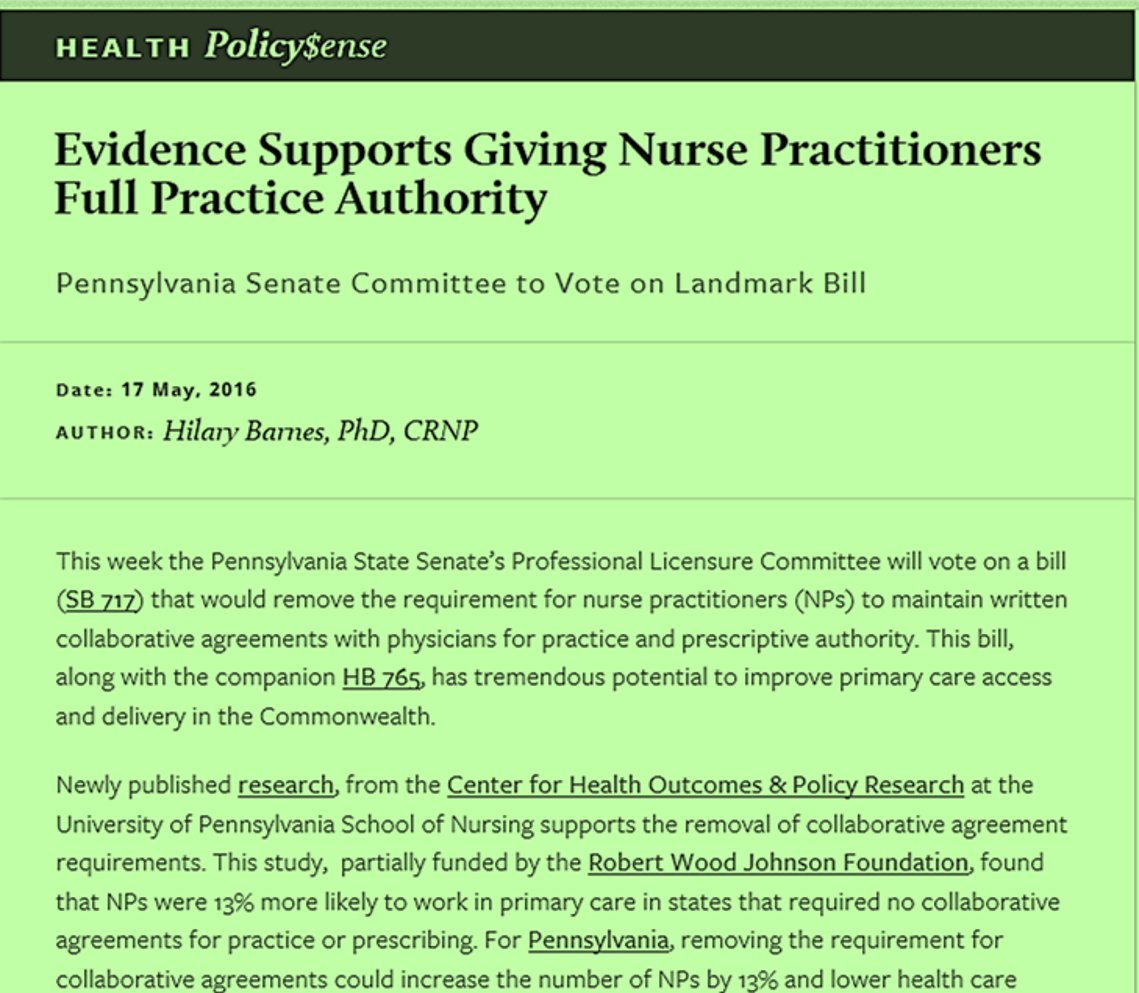 HEALTH Policy$ense

Evidence Supports Giving Nurse Practitioners Full Practice Authority

Pennsylvania Senate Committee to Vote on Landmark Bill

Date: 17 May, 2016
AUTHOR: Hilary Barnes, PhD, CRNP

This week the Pennsylvania State Senate's Professional Licensure Committee will vote on a bill (SB 717) that would remove the requirement for nurse practitioners (NPs) to maintain written collaborative agreements with physicians for practice and prescriptive authority. This bill, along with the companion HB 765, has tremendous potential to improve primary care access and delivery in the Commonwealth.

Newly published research, from the Center for Health Outcomes & Policy Research at the University of Pennsylvania School of Nursing supports the removal of collaborative agreement requirements. This study, partially funded by the Robert Wood Johnson Foundation, found that NPs were 13% more likely to work in primary care in states that required no collaborative agreements for practice or prescribing. For Pennsylvania, removing the requirement for collaborative agreements could increase the number of NPs by 13% and lower health care